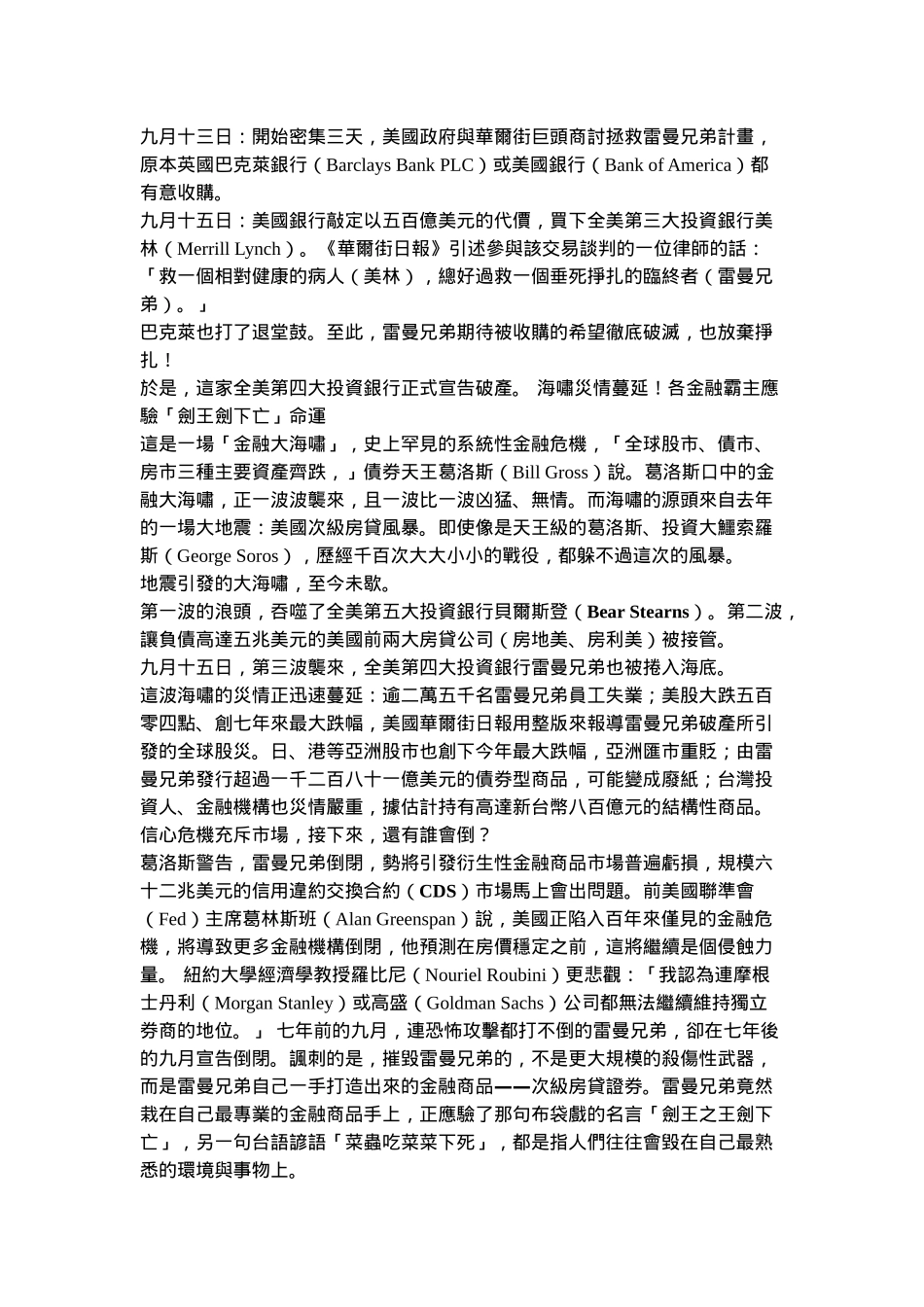 九月十三日：開始密集三天，美國政府與華爾街巨頭商討拯救雷曼兄弟計畫，原本英國巴克萊銀行（Barclays Bank PLC）或美國銀行（Bank of America）都有意收購。
九月十五日：美國銀行敲定以五百億美元的代價，買下全美第三大投資銀行美林（Merrill Lynch）。《華爾街日報》引述參與該交易談判的一位律師的話：「救一個相對健康的病人（美林），總好過救一個垂死掙扎的臨終者（雷曼兄弟）。」
巴克萊也打了退堂鼓。至此，雷曼兄弟期待被收購的希望徹底破滅，也放棄掙扎！
於是，這家全美第四大投資銀行正式宣告破產。 海嘯災情蔓延！各金融霸主應驗「劍王劍下亡」命運
這是一場「金融大海嘯」，史上罕見的系統性金融危機，「全球股市、債市、房市三種主要資產齊跌，」債券天王葛洛斯（Bill Gross）說。葛洛斯口中的金融大海嘯，正一波波襲來，且一波比一波凶猛、無情。而海嘯的源頭來自去年的一場大地震：美國次級房貸風暴。即使像是天王級的葛洛斯、投資大鱷索羅斯（George Soros），歷經千百次大大小小的戰役，都躲不過這次的風暴。
地震引發的大海嘯，至今未歇。
第一波的浪頭，吞噬了全美第五大投資銀行貝爾斯登（Bear Stearns）。第二波，讓負債高達五兆美元的美國前兩大房貸公司（房地美、房利美）被接管。
九月十五日，第三波襲來，全美第四大投資銀行雷曼兄弟也被捲入海底。
這波海嘯的災情正迅速蔓延：逾二萬五千名雷曼兄弟員工失業；美股大跌五百零四點、創七年來最大跌幅，美國華爾街日報用整版來報導雷曼兄弟破產所引發的全球股災。日、港等亞洲股市也創下今年最大跌幅，亞洲匯市重貶；由雷曼兄弟發行超過一千二百八十一億美元的債券型商品，可能變成廢紙；台灣投資人、金融機構也災情嚴重，據估計持有高達新台幣八百億元的結構性商品。
信心危機充斥市場，接下來，還有誰會倒？
葛洛斯警告，雷曼兄弟倒閉，勢將引發衍生性金融商品市場普遍虧損，規模六十二兆美元的信用違約交換合約（CDS）市場馬上會出問題。前美國聯準會（Fed）主席葛林斯班（Alan Greenspan）說，美國正陷入百年來僅見的金融危機，將導致更多金融機構倒閉，他預測在房價穩定之前，這將繼續是個侵蝕力量。 紐約大學經濟學教授羅比尼（Nouriel Roubini）更悲觀：「我認為連摩根士丹利（Morgan Stanley）或高盛（Goldman Sachs）公司都無法繼續維持獨立券商的地位。」 七年前的九月，連恐怖攻擊都打不倒的雷曼兄弟，卻在七年後的九月宣告倒閉。諷刺的是，摧毀雷曼兄弟的，不是更大規模的殺傷性武器，而是雷曼兄弟自己一手打造出來的金融商品——次級房貸證券。雷曼兄弟竟然栽在自己最專業的金融商品手上，正應驗了那句布袋戲的名言「劍王之王劍下亡」，另一句台語諺語「菜蟲吃菜菜下死」，都是指人們往往會毀在自己最熟悉的環境與事物上。